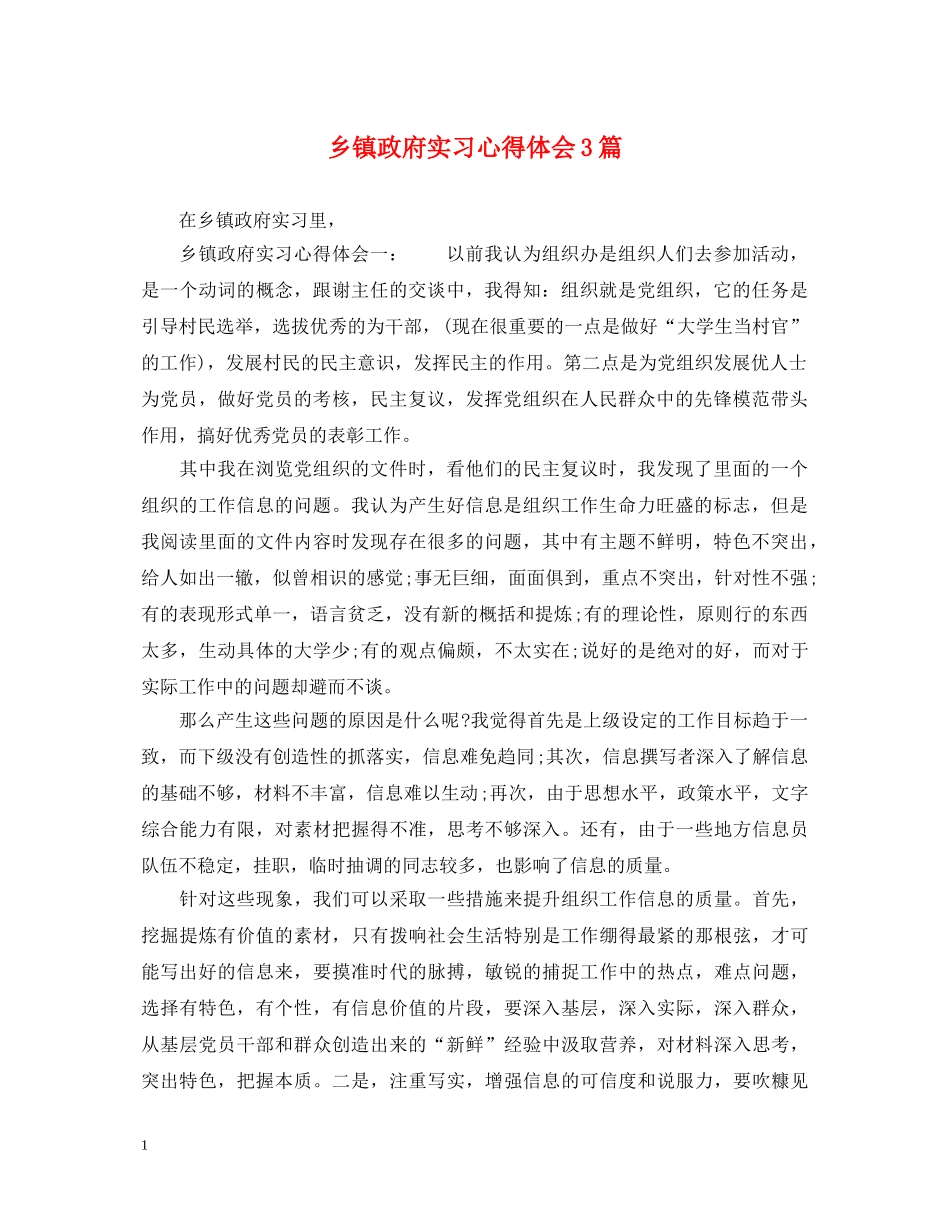 乡镇政府实习心得体会3篇

在乡镇政府实习里，

乡镇政府实习心得体会一：　　以前我认为组织办是组织人们去参加活动，是一个动词的概念，跟谢主任的交谈中，我得知：组织就是党组织，它的任务是引导村民选举，选拔优秀的为干部，(现在很重要的一点是做好“大学生当村官”的工作)，发展村民的民主意识，发挥民主的作用。第二点是为党组织发展优人士为党员，做好党员的考核，民主复议，发挥党组织在人民群众中的先锋模范带头作用，搞好优秀党员的表彰工作。

其中我在浏览党组织的文件时，看他们的民主复议时，我发现了里面的一个组织的工作信息的问题。我认为产生好信息是组织工作生命力旺盛的标志，但是我阅读里面的文件内容时发现存在很多的问题，其中有主题不鲜明，特色不突出，给人如出一辙，似曾相识的感觉;事无巨细，面面俱到，重点不突出，针对性不强;有的表现形式单一，语言贫乏，没有新的概括和提炼;有的理论性，原则行的东西太多，生动具体的大学少;有的观点偏颇，不太实在;说好的是绝对的好，而对于实际工作中的问题却避而不谈。

那么产生这些问题的原因是什么呢?我觉得首先是上级设定的工作目标趋于一致，而下级没有创造性的抓落实，信息难免趋同;其次，信息撰写者深入了解信息的基础不够，材料不丰富，信息难以生动;再次，由于思想水平，政策水平，文字综合能力有限，对素材把握得不准，思考不够深入。还有，由于一些地方信息员队伍不稳定，挂职，临时抽调的同志较多，也影响了信息的质量。

针对这些现象，我们可以采取一些措施来提升组织工作信息的质量。首先，挖掘提炼有价值的素材，只有拨响社会生活特别是工作绷得最紧的那根弦，才可能写出好的信息来，要摸准时代的脉搏，敏锐的捕捉工作中的热点，难点问题，选择有特色，有个性，有信息价值的片段，要深入基层，深入实际，深入群众，从基层党员干部和群众创造出来的“新鲜”经验中汲取营养，对材料深入思考，突出特色，把握本质。二是，注重写实，增强信息的可信度和说服力，要吹糠见

1